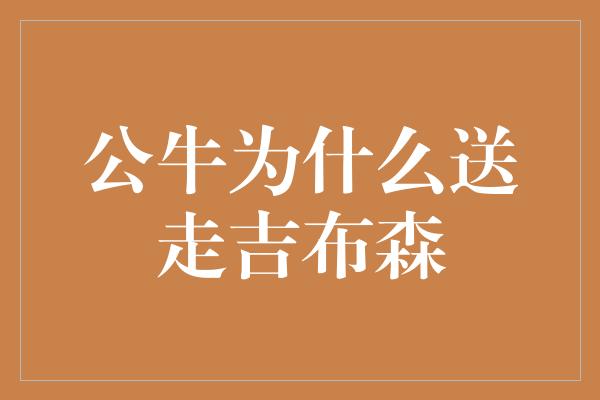 公牛为什么送走吉布森